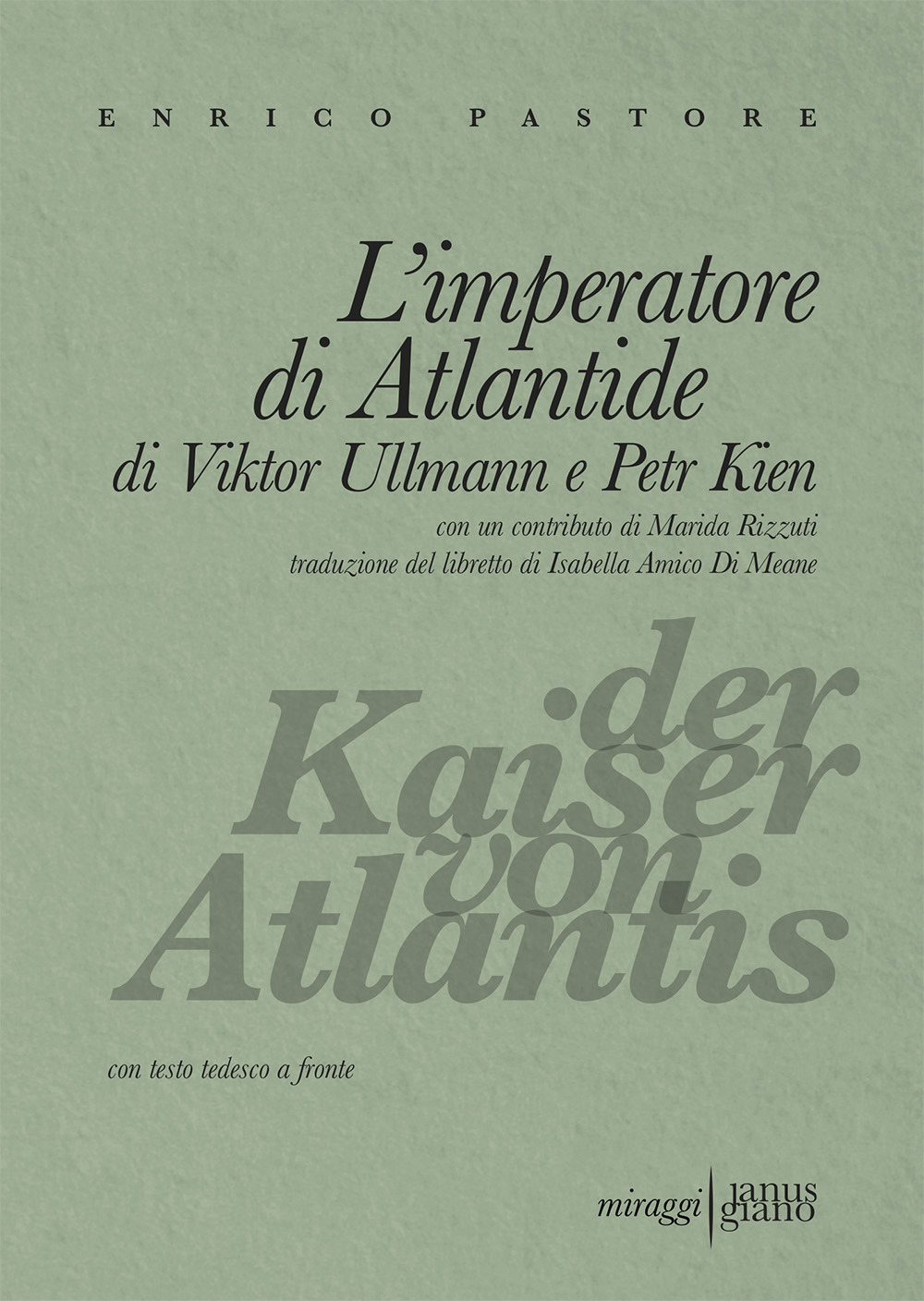 ENRICO PASTORE

L'imperatore di Atlantide
di Viktor Ullmann e Petr Kien

con un contributo di Marida Rizzuti
traduzione del libretto di Isabella Amico Di Meane

der Kaiser von Atlantis

con testo tedesco a fronte

miraggi | janus giano